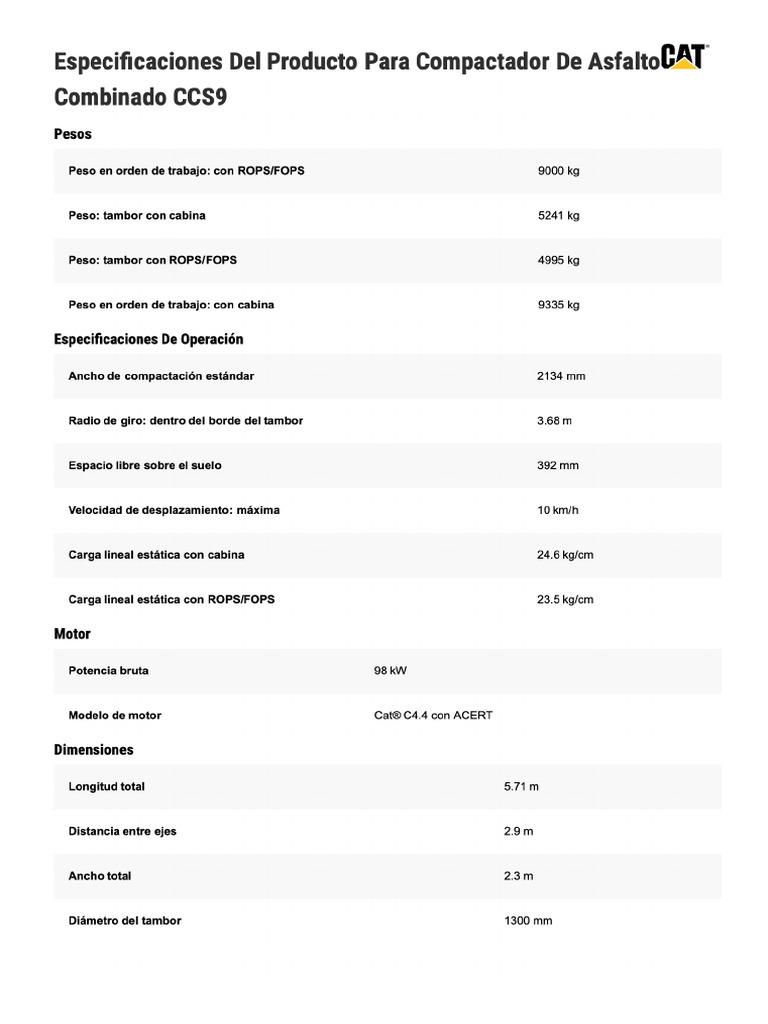 Especificaciones Del Producto Para Compactador De Asfalto Combinado CCS9

CAT

Pesos

| | |
|---|---|
| Peso en orden de trabajo: con ROPS/FOPS | 9000 kg |
| Peso: tambor con cabina | 5241 kg |
| Peso: tambor con ROPS/FOPS | 4995 kg |
| Peso en orden de trabajo: con cabina | 9335 kg |

Especificaciones De Operación

| | |
|---|---|
| Ancho de compactación estándar | 2134 mm |
| Radio de giro: dentro del borde del tambor | 3.68 m |
| Espacio libre sobre el suelo | 392 mm |
| Velocidad de desplazamiento: máxima | 10 km/h |
| Carga lineal estática con cabina | 24.6 kg/cm |
| Carga lineal estática con ROPS/FOPS | 23.5 kg/cm |

Motor

| | |
|---|---|
| Potencia bruta | 98 kW |
| Modelo de motor | Cat® C4.4 con ACERT |

Dimensiones

| | |
|---|---|
| Longitud total | 5.71 m |
| Distancia entre ejes | 2.9 m |
| Ancho total | 2.3 m |
| Diámetro del tambor | 1300 mm |